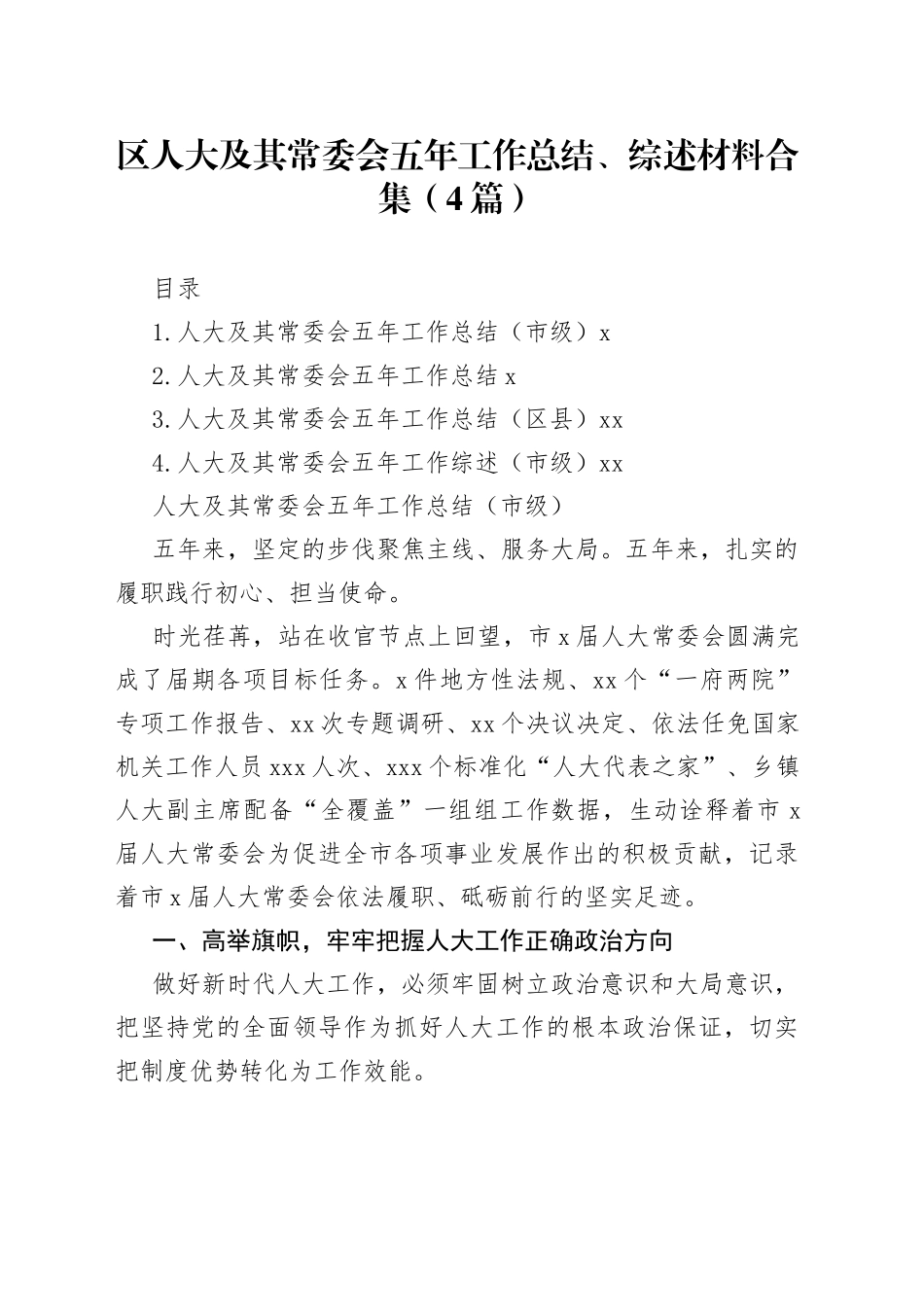 区人大及其常委会五年工作总结、综述材料合集（4篇）

目录

1.人大及其常委会五年工作总结（市级）x

2.人大及其常委会五年工作总结 x

3.人大及其常委会五年工作总结（区县）xx

4.人大及其常委会五年工作综述（市级）xx

人大及其常委会五年工作总结（市级）

五年来，坚定的步伐聚焦主线、服务大局。五年来，扎实的履职践行初心、担当使命。

时光荏苒，站在收官节点上回望，市 x 届人大常委会圆满完成了届期各项目标任务。x 件地方性法规、xx 个“一府两院”专项工作报告、xx 次专题调研、xx 个决议决定、依法任免国家机关工作人员 xxx 人次、xxx 个标准化“人大代表之家”、乡镇人大副主席配备“全覆盖”一组组工作数据，生动诠释着市 x 届人大常委会为促进全市各项事业发展作出的积极贡献，记录着市 x 届人大常委会依法履职、砥砺前行的坚实足迹。

一、高举旗帜，牢牢把握人大工作正确政治方向

做好新时代人大工作，必须牢固树立政治意识和大局意识，把坚持党的全面领导作为抓好人大工作的根本政治保证，切实把制度优势转化为工作效能。